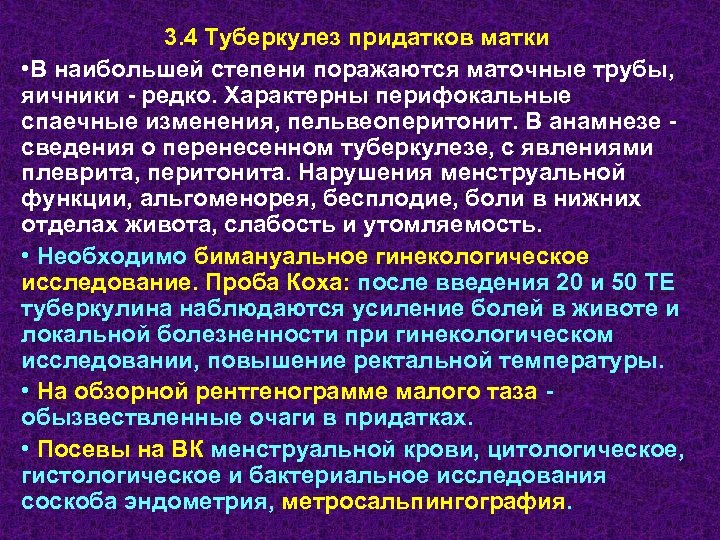 3.4 Туберкулез придатков матки

•В наибольшей степени поражаются маточные трубы, яичники - редко. Характерны перифокальные спаечные изменения, пельвеоперитонит. В анамнезе - сведения о перенесенном туберкулезе, с явлениями плеврита, перитонита. Нарушения менструальной функции, альгоменорея, бесплодие, боли в нижних отделах живота, слабость и утомляемость.

• Необходимо бимануальное гинекологическое исследование. Проба Коха: после введения 20 и 50 ТЕ туберкулина наблюдаются усиление болей в животе и локальной болезненности при гинекологическом исследовании, повышение ректальной температуры.

• На обзорной рентгенограмме малого таза - обызвествленные очаги в придатках.

• Посевы на ВК менструальной крови, цитологическое, гистологическое и бактериальное исследования соскоба эндометрия, метросальпингография.